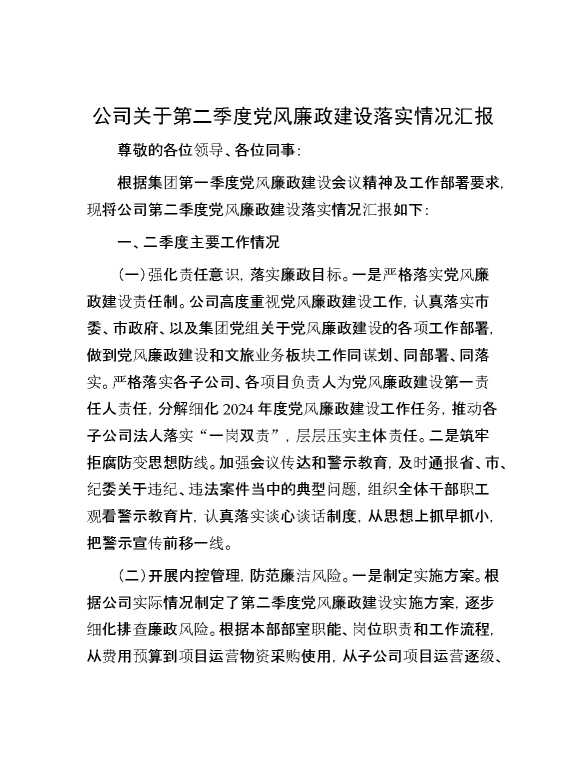 公司关于第二季度党风廉政建设落实情况汇报

尊敬的各位领导、各位同事：

根据集团第一季度党风廉政建设会议精神及工作部署要求，现将公司第二季度党风廉政建设落实情况汇报如下：

一、二季度主要工作情况

（一）强化责任意识，落实廉政目标。一是严格落实党风廉政建设责任制。公司高度重视党风廉政建设工作，认真落实市委、市政府、以及集团党组关于党风廉政建设的各项工作部署，做到党风廉政建设和文旅业务板块工作同谋划、同部署、同落实。严格落实各子公司、各项目负责人为党风廉政建设第一责任人责任，分解细化 2024 年度党风廉政建设工作任务，推动各子公司法人落实“一岗双责”，层层压实主体责任。二是筑牢拒腐防变思想防线。加强会议传达和警示教育，及时通报省、市、纪委关于违纪、违法案件当中的典型问题，组织全体干部职工观看警示教育片，认真落实谈心谈话制度，从思想上抓早抓小，把警示宣传前移一线。

（二）开展内控管理，防范廉洁风险。一是制定实施方案。根据公司实际情况制定了第二季度党风廉政建设实施方案，逐步细化排查廉政风险。根据本部部室职能、岗位职责和工作流程，从费用预算到项目运营物资采购使用，从子公司项目运营逐级、